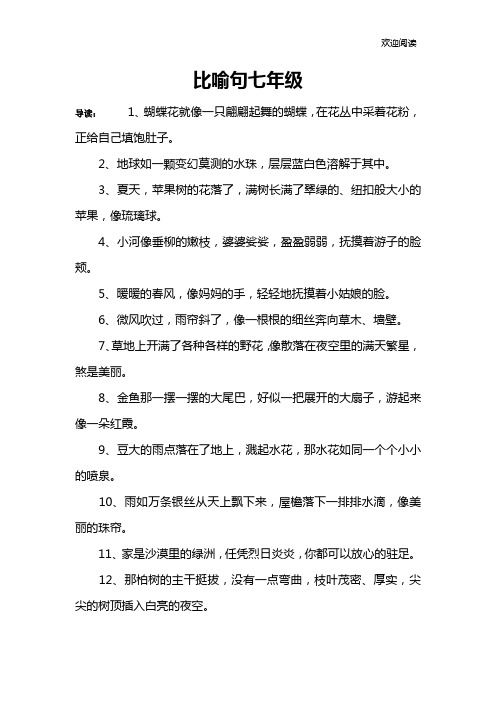 欢迎阅读

比喻句七年级

导读： 1、蝴蝶花就像一只翩翩起舞的蝴蝶，在花丛中采着花粉，正给自己填饱肚子。

2、地球如一颗变幻莫测的水珠，层层蓝白色溶解于其中。

3、夏天，苹果树的花落了，满树长满了翠绿的、纽扣般大小的苹果，像琉璃球。

4、小河像垂柳的嫩枝，婆婆娑娑，盈盈弱弱，抚摸着游子的脸颊。

5、暖暖的春风，像妈妈的手，轻轻地抚摸着小姑娘的脸。

6、微风吹过，雨帘斜了，像一根根的细丝奔向草木、墙壁。

7、草地上开满了各种各样的野花，像散落在夜空里的满天繁星，煞是美丽。

8、金鱼那一摆一摆的大尾巴，好似一把展开的大扇子，游起来像一朵红霞。

9、豆大的雨点落在了地上，溅起水花，那水花如同一个个小小的喷泉。

10、雨如万条银丝从天上飘下来，屋檐落下一排排水滴，像美丽的珠帘。

11、家是沙漠里的绿洲，任凭烈日炎炎，你都可以放心的驻足。

12、那柏树的主干挺拔，没有一点弯曲，枝叶茂密、厚实，尖尖的树顶插入白亮的夜空。